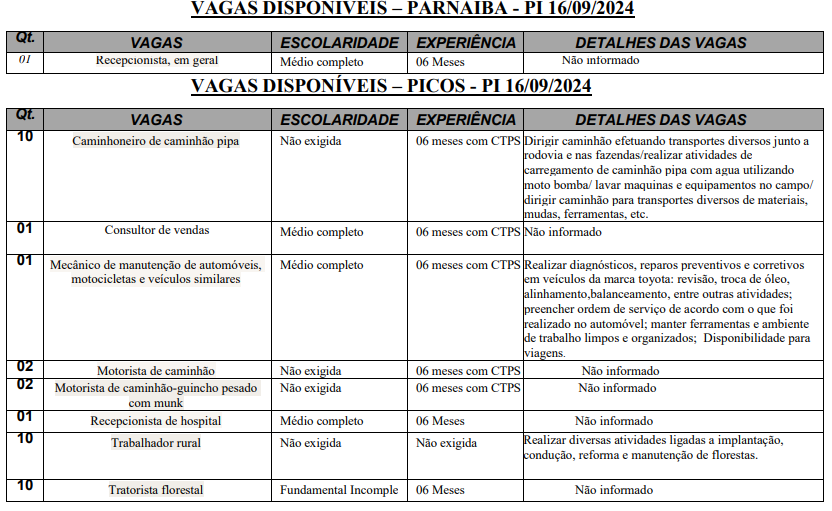 VAGAS DISPONÍVEIS – PARNAIBA - PI 16/09/2024

| Qt. | VAGAS | ESCOLARIDADE | EXPERIÊNCIA | DETALHES DAS VAGAS |
|---|---|---|---|---|
| 01 | Recepcionista, em geral | Médio completo | 06 Meses | Não informado |

VAGAS DISPONÍVEIS – PICOS - PI 16/09/2024

| Qt. | VAGAS | ESCOLARIDADE | EXPERIÊNCIA | DETALHES DAS VAGAS |
|---|---|---|---|---|
| 10 | Caminhoneiro de caminhão pipa | Não exigida | 06 meses com CTPS | Dirigir caminhão efetuando transportes diversos junto a rodovia e nas fazendas/realizar atividades de carregamento de caminhão pipa com agua utilizando moto bomba/ lavar maquinas e equipamentos no campo/ dirigir caminhão para transportes diversos de materiais, mudas, ferramentas, etc. |
| 01 | Consultor de vendas | Médio completo | 06 meses com CTPS | Não informado |
| 01 | Mecânico de manutenção de automóveis, motocicletas e veículos similares | Médio completo | 06 meses com CTPS | Realizar diagnósticos, reparos preventivos e corretivos em veículos da marca toyota: revisão, troca de óleo, alinhamento,balanceamento, entre outras atividades; preencher ordem de serviço de acordo com o que foi realizado no automóvel; manter ferramentas e ambiente de trabalho limpos e organizados; Disponibilidade para viagens. |
| 02 | Motorista de caminhão | Não exigida | 06 meses com CTPS | Não informado |
| 02 | Motorista de caminhão-guincho pesado com munk | Não exigida | 06 meses com CTPS | Não informado |
| 01 | Recepcionista de hospital | Médio completo | 06 Meses | Não informado |
| 10 | Trabalhador rural | Não exigida | Não exigida | Realizar diversas atividades ligadas a implantação, condução, reforma e manutenção de florestas. |
| 10 | Tratorista florestal | Fundamental Incomple | 06 Meses | Não informado |